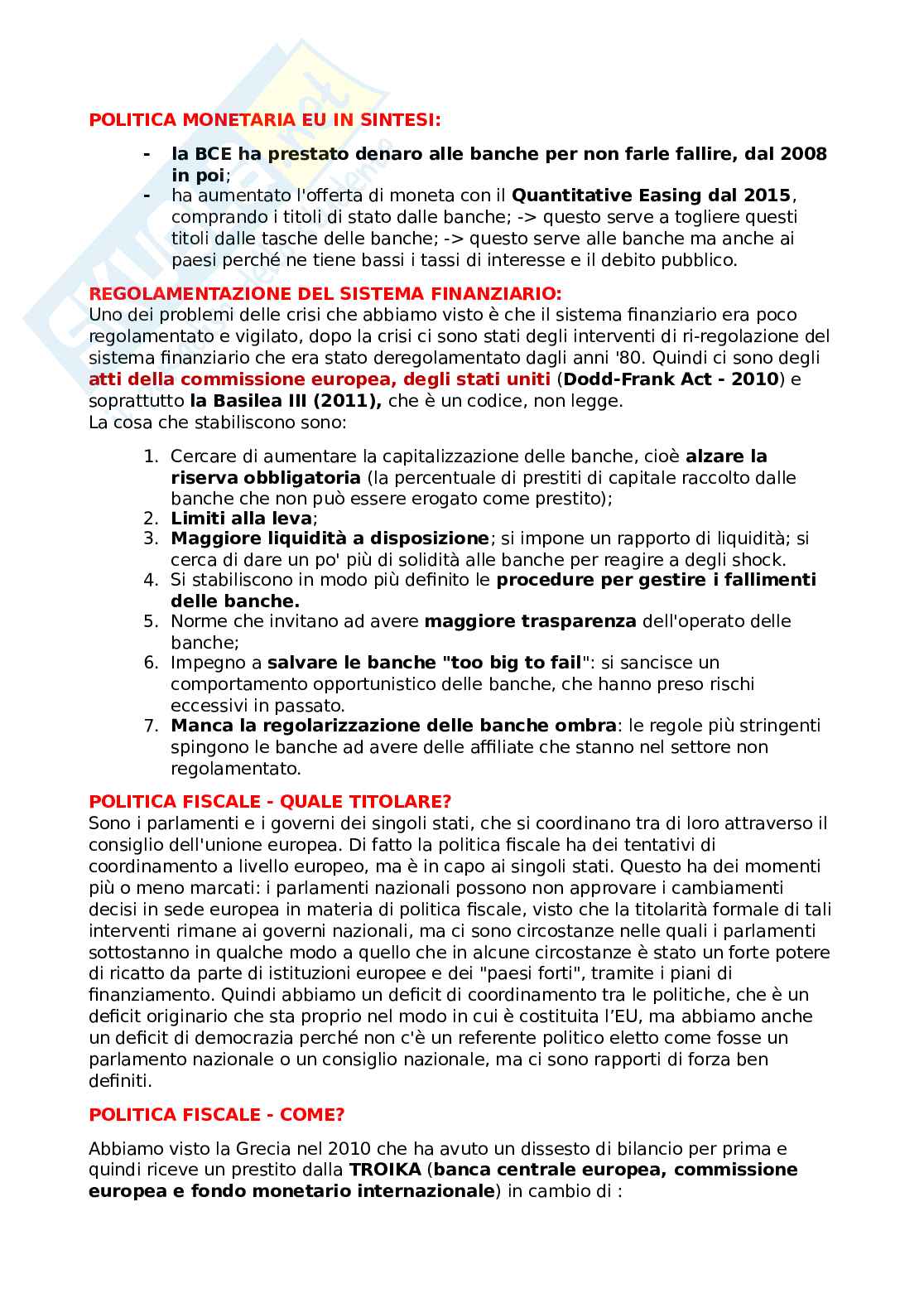 POLITICA MONETARIA EU IN SINTESI:

- la BCE ha prestato denaro alle banche per non farle fallire, dal 2008 in poi;
- ha aumentato l'offerta di moneta con il Quantitative Easing dal 2015, comprando i titoli di stato dalle banche; -> questo serve a togliere questi titoli dalle tasche delle banche; -> questo serve alle banche ma anche ai paesi perché ne tiene bassi i tassi di interesse e il debito pubblico.

REGOLAMENTAZIONE DEL SISTEMA FINANZIARIO:
Uno dei problemi delle crisi che abbiamo visto è che il sistema finanziario era poco regolamentato e vigilato, dopo la crisi ci sono stati degli interventi di ri-regolazione del sistema finanziario che era stato deregolamentato dagli anni '80. Quindi ci sono degli atti della commissione europea, degli stati uniti (Dodd-Frank Act - 2010) e soprattutto la Basilea III (2011), che è un codice, non legge.
La cosa che stabiliscono sono:

1. Cercare di aumentare la capitalizzazione delle banche, cioè alzare la riserva obbligatoria (la percentuale di prestiti di capitale raccolto dalle banche che non può essere erogato come prestito);
2. Limiti alla leva;
3. Maggiore liquidità a disposizione; si impone un rapporto di liquidità; si cerca di dare un po' più di solidità alle banche per reagire a degli shock.
4. Si stabiliscono in modo più definito le procedure per gestire i fallimenti delle banche.
5. Norme che invitano ad avere maggiore trasparenza dell'operato delle banche;
6. Impegno a salvare le banche "too big to fail": si sancisce un comportamento opportunistico delle banche, che hanno preso rischi eccessivi in passato.
7. Manca la regolarizzazione delle banche ombra: le regole più stringenti spingono le banche ad avere delle affiliate che stanno nel settore non regolamentato.

POLITICA FISCALE - QUALE TITOLARE?
Sono i parlamenti e i governi dei singoli stati, che si coordinano tra di loro attraverso il consiglio dell'unione europea. Di fatto la politica fiscale ha dei tentativi di coordinamento a livello europeo, ma è in capo ai singoli stati. Questo ha dei momenti più o meno marcati: i parlamenti nazionali possono non approvare i cambiamenti decisi in sede europea in materia di politica fiscale, visto che la titolarità formale di tali interventi rimane ai governi nazionali, ma ci sono circostanze nelle quali i parlamenti sottostanno in qualche modo a quello che in alcune circostanze è stato un forte potere di ricatto da parte di istituzioni europee e dei "paesi forti", tramite i piani di finanziamento. Quindi abbiamo un deficit di coordinamento tra le politiche, che è un deficit originario che sta proprio nel modo in cui è costituita l'EU, ma abbiamo anche un deficit di democrazia perché non c'è un referente politico eletto come fosse un parlamento nazionale o un consiglio nazionale, ma ci sono rapporti di forza ben definiti.

POLITICA FISCALE - COME?

Abbiamo visto la Grecia nel 2010 che ha avuto un dissesto di bilancio per prima e quindi riceve un prestito dalla TROIKA (banca centrale europea, commissione europea e fondo monetario internazionale) in cambio di :